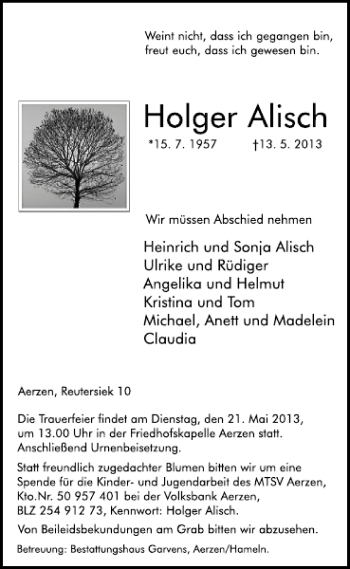 Weint nicht, dass ich gegangen bin, freut euch, dass ich gewesen bin.

Holger Alisch

*15. 7. 1957 †13. 5. 2013

Wir müssen Abschied nehmen

Heinrich und Sonja Alisch
Ulrike und Rüdiger
Angelika und Helmut
Kristina und Tom
Michael, Anett und Madelein
Claudia

Aerzen, Reutersiek 10

Die Trauerfeier findet am Dienstag, den 21. Mai 2013, um 13.00 Uhr in der Friedhofskapelle Aerzen statt. Anschließend Urnenbeisetzung.

Statt freundlich zugedachter Blumen bitten wir um eine Spende für die Kinder- und Jugendarbeit des MTSV Aerzen, Kto.Nr. 50 957 401 bei der Volksbank Aerzen, BLZ 254 912 73, Kennwort: Holger Alisch.

Von Beileidsbekundungen am Grab bitten wir abzusehen.

Betreuung: Bestattungshaus Garvens, Aerzen/Hameln.